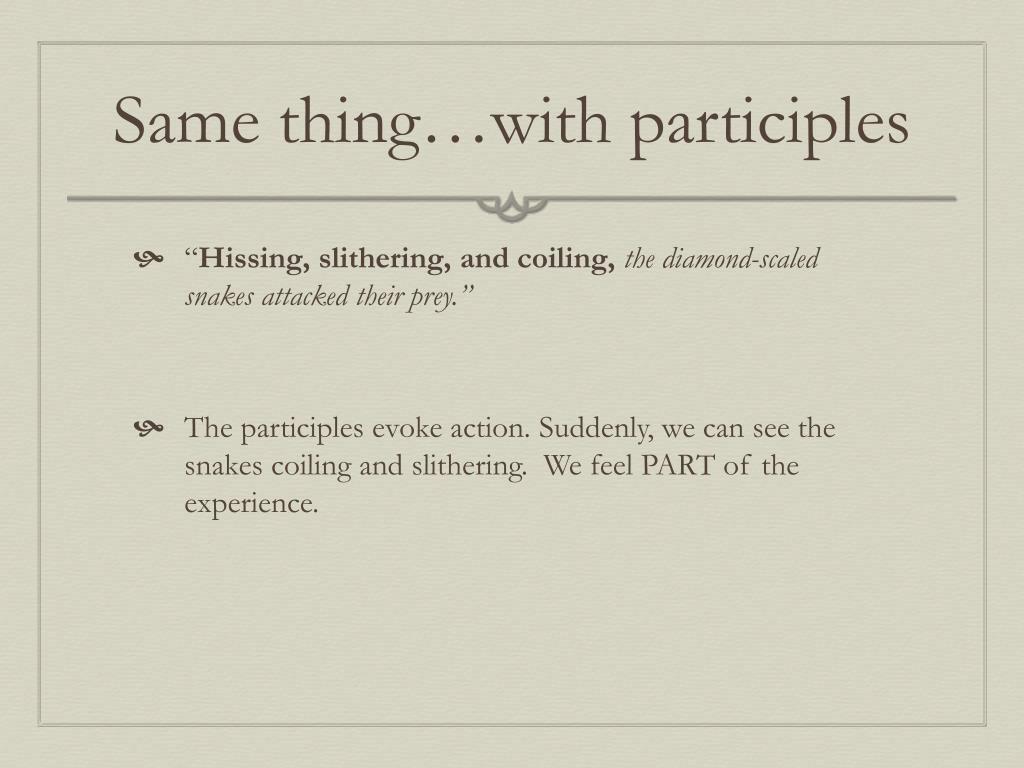 Same thing…with participles

“Hissing, slithering, and coiling, the diamond-scaled snakes attacked their prey.”

The participles evoke action. Suddenly, we can see the snakes coiling and slithering. We feel PART of the experience.